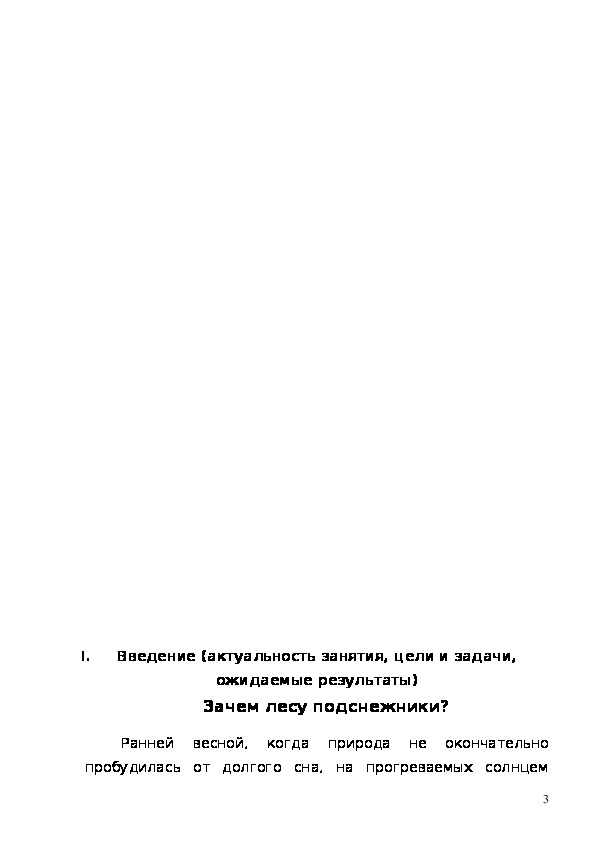 I. Введение (актуальность занятия, цели и задачи, ожидаемые результаты)

Зачем лесу подснежники?

Ранней весной, когда природа не окончательно пробудилась от долгого сна, на прогреваемых солнцем

3